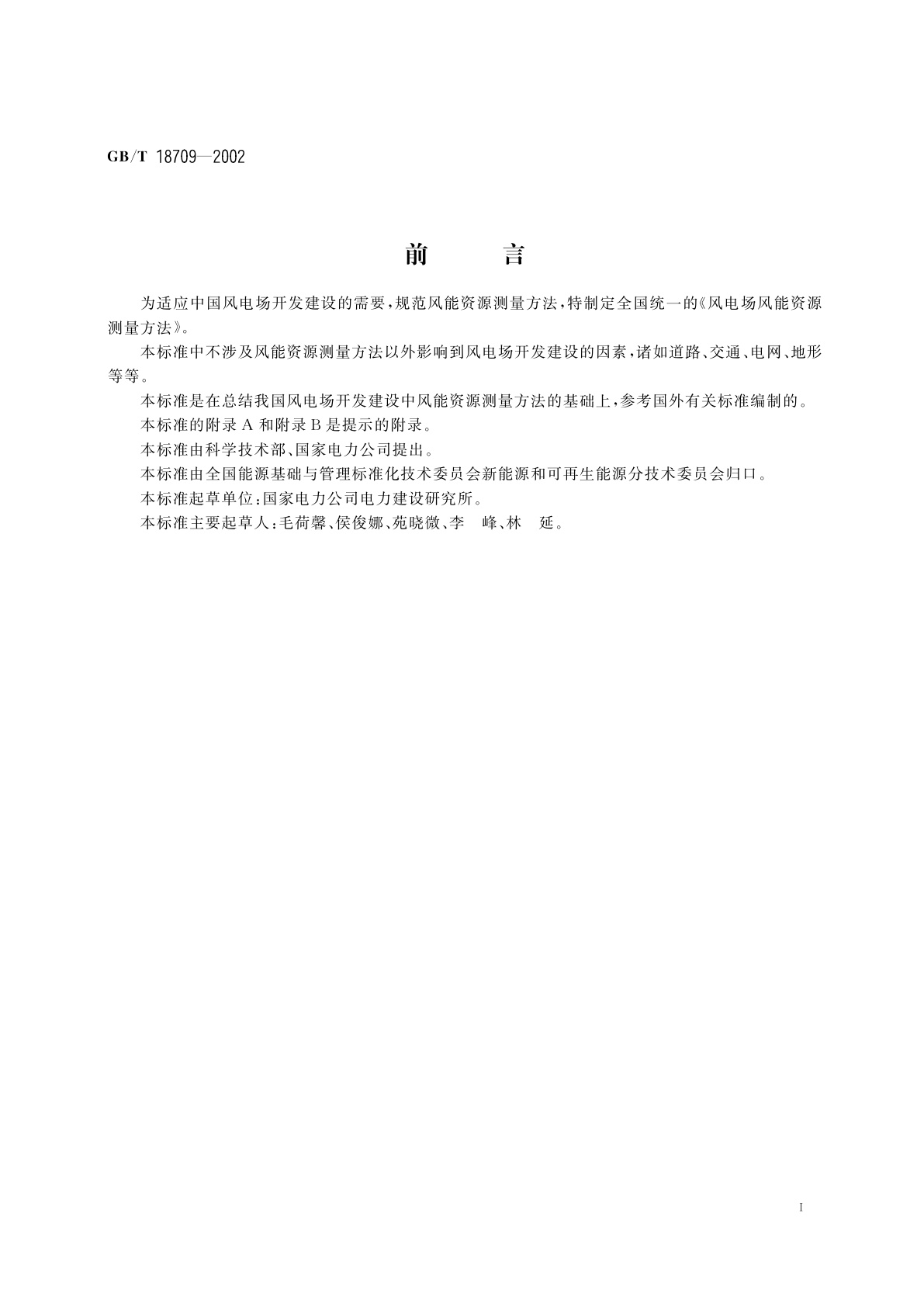 GB/T 18709—2002

前　言

为适应中国风电场开发建设的需要，规范风能资源测量方法，特制定全国统一的《风电场风能资源测量方法》。

本标准中不涉及风能资源测量方法以外影响到风电场开发建设的因素，诸如道路、交通、电网、地形等等。

本标准是在总结我国风电场开发建设中风能资源测量方法的基础上，参考国外有关标准编制的。

本标准的附录 A 和附录 B 是提示的附录。

本标准由科学技术部、国家电力公司提出。

本标准由全国能源基础与管理标准化技术委员会新能源和可再生能源分技术委员会归口。

本标准起草单位：国家电力公司电力建设研究所。

本标准主要起草人：毛荷馨、侯俊娜、苑晓微、李　峰、林　延。

I